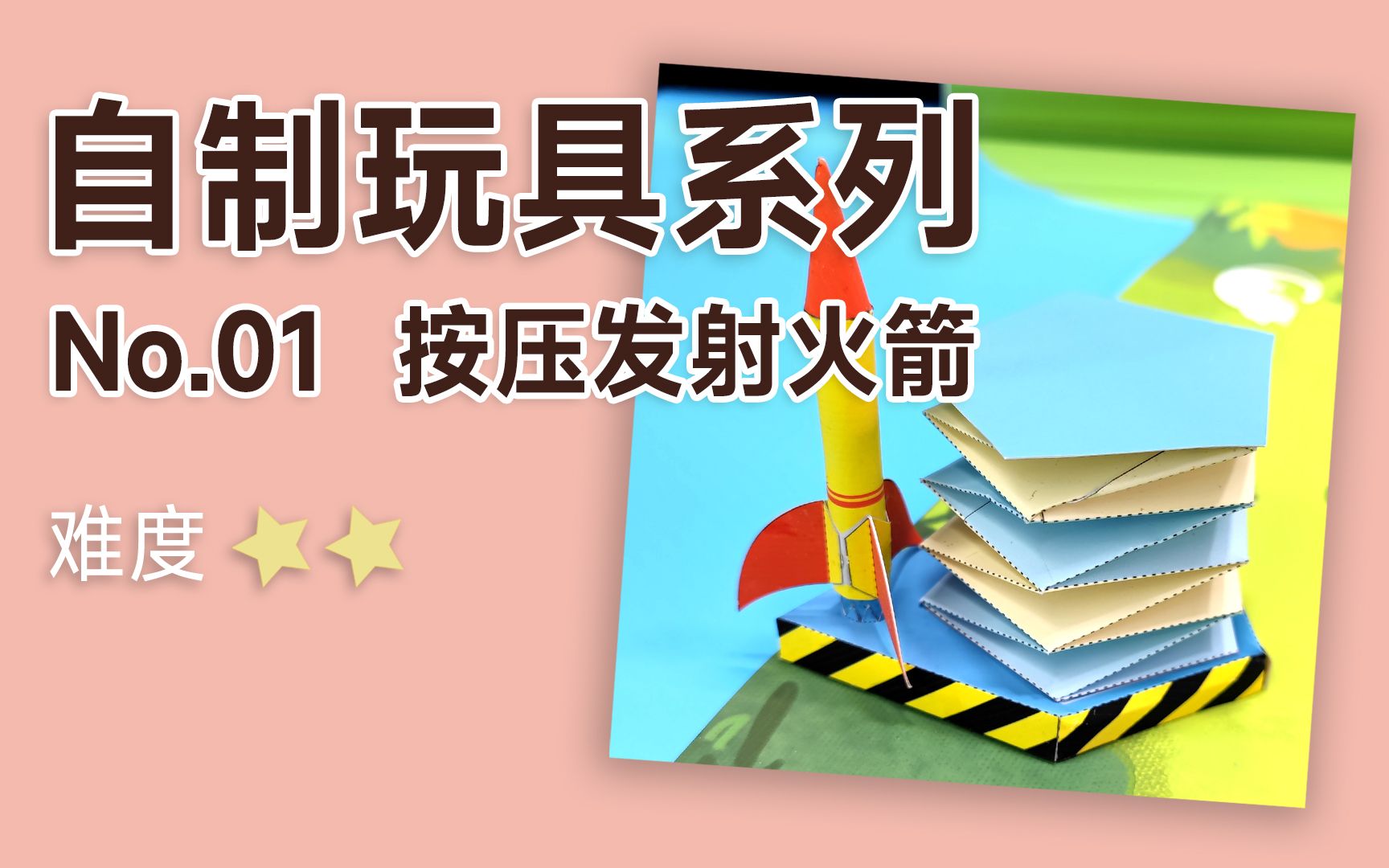 自制玩具系列

No.01 按压发射火箭

难度 ★★